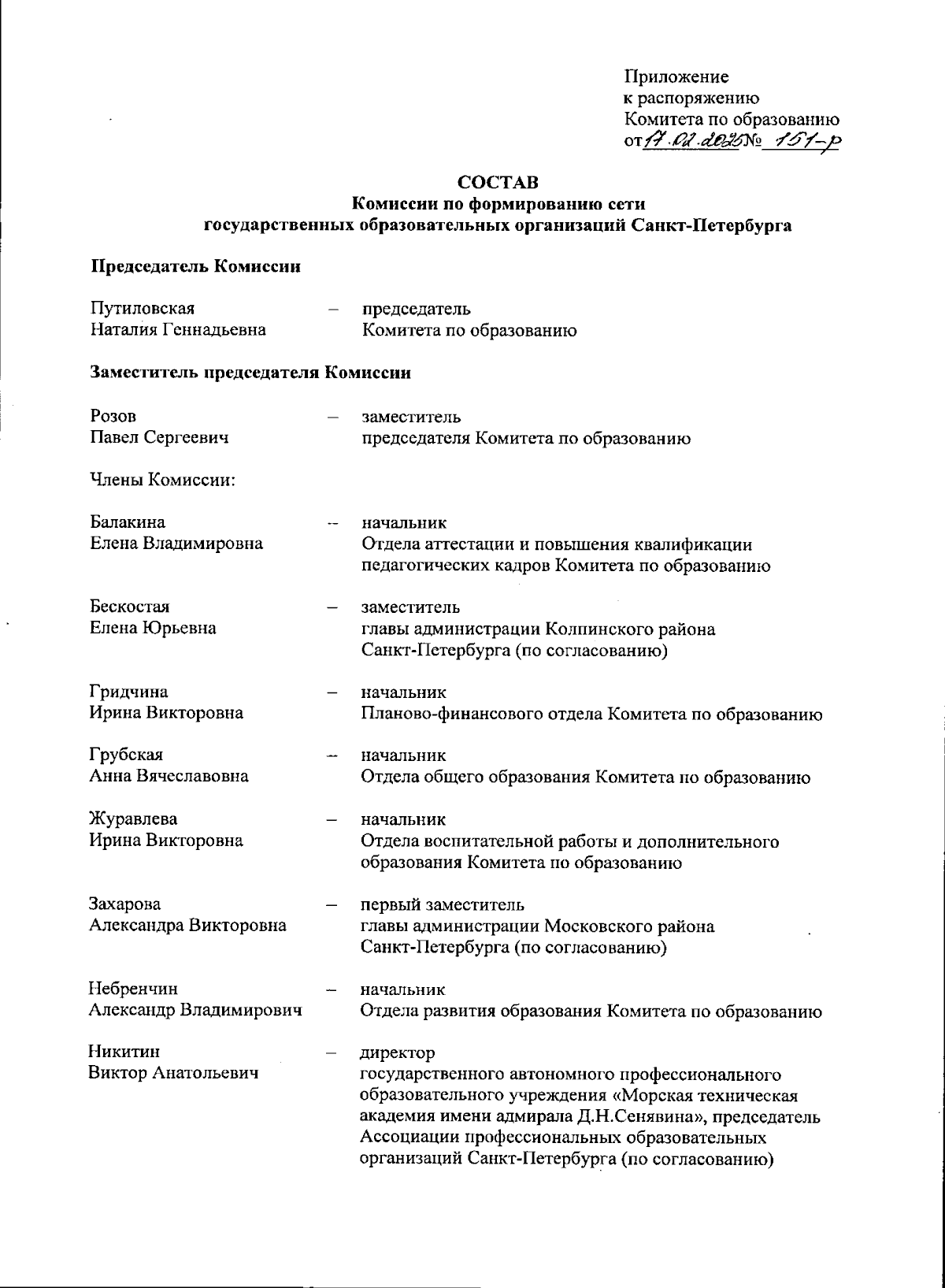 Приложение
к распоряжению
Комитета по образованию
от 17.02.2025 № 151-р

СОСТАВ
Комиссии по формированию сети
государственных образовательных организаций Санкт-Петербурга

Председатель Комиссии

Путиловская Наталия Геннадьевна – председатель Комитета по образованию

Заместитель председателя Комиссии

Розов Павел Сергеевич – заместитель председателя Комитета по образованию

Члены Комиссии:

Балакина Елена Владимировна – начальник Отдела аттестации и повышения квалификации педагогических кадров Комитета по образованию

Бескостая Елена Юрьевна – заместитель главы администрации Колпинского района Санкт-Петербурга (по согласованию)

Гридчина Ирина Викторовна – начальник Планово-финансового отдела Комитета по образованию

Грубская Анна Вячеславовна – начальник Отдела общего образования Комитета по образованию

Журавлева Ирина Викторовна – начальник Отдела воспитательной работы и дополнительного образования Комитета по образованию

Захарова Александра Викторовна – первый заместитель главы администрации Московского района Санкт-Петербурга (по согласованию)

Небренчин Александр Владимирович – начальник Отдела развития образования Комитета по образованию

Никитин Виктор Анатольевич – директор государственного автономного профессионального образовательного учреждения «Морская техническая академия имени адмирала Д.Н.Сенявина», председатель Ассоциации профессиональных образовательных организаций Санкт-Петербурга (по согласованию)